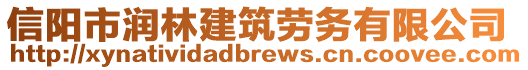 信阳市润林建筑劳务有限公司
http://xynatividadbrews.cn.coovee.com